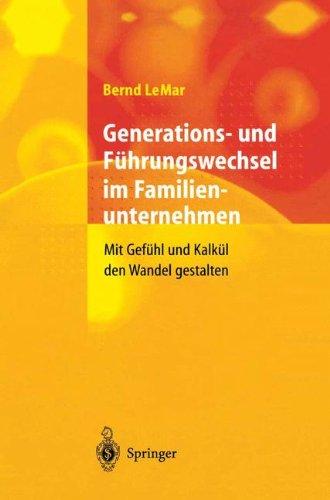 Bernd LeMar

Generations- und Führungswechsel im Familienunternehmen

Mit Gefühl und Kalkül den Wandel gestalten

Springer